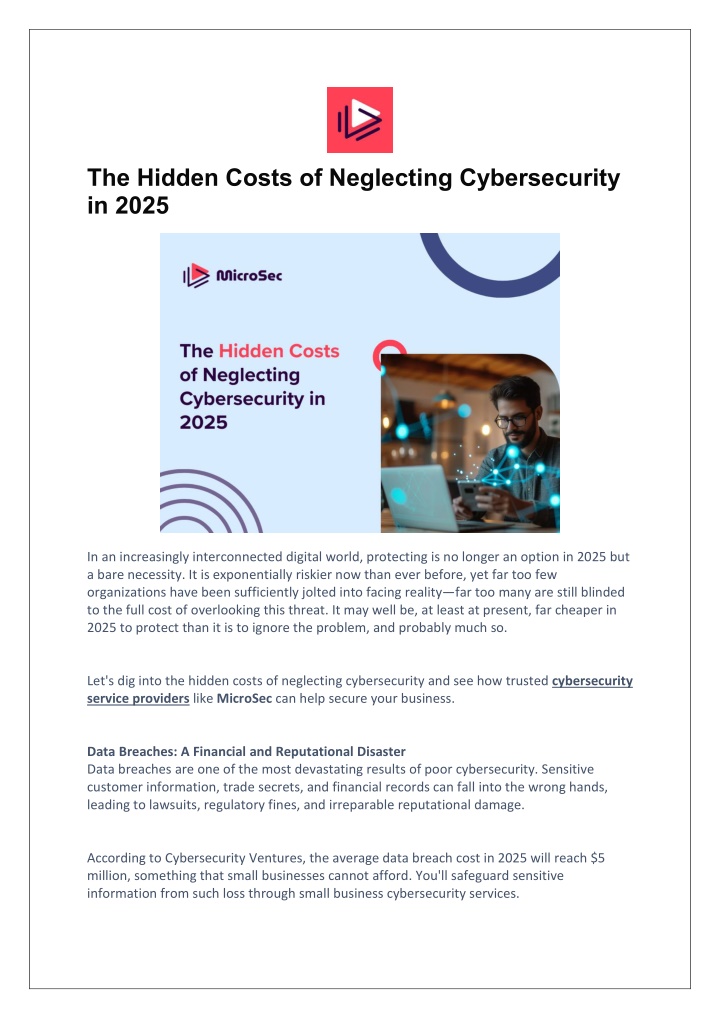 The Hidden Costs of Neglecting Cybersecurity in 2025

MicroSec

The Hidden Costs of Neglecting Cybersecurity in 2025

In an increasingly interconnected digital world, protecting is no longer an option in 2025 but a bare necessity. It is exponentially riskier now than ever before, yet far too few organizations have been sufficiently jolted into facing reality—far too many are still blinded to the full cost of overlooking this threat. It may well be, at least at present, far cheaper in 2025 to protect than it is to ignore the problem, and probably much so.

Let's dig into the hidden costs of neglecting cybersecurity and see how trusted cybersecurity service providers like MicroSec can help secure your business.

Data Breaches: A Financial and Reputational Disaster
Data breaches are one of the most devastating results of poor cybersecurity. Sensitive customer information, trade secrets, and financial records can fall into the wrong hands, leading to lawsuits, regulatory fines, and irreparable reputational damage.

According to Cybersecurity Ventures, the average data breach cost in 2025 will reach $5 million, something that small businesses cannot afford. You'll safeguard sensitive information from such loss through small business cybersecurity services.